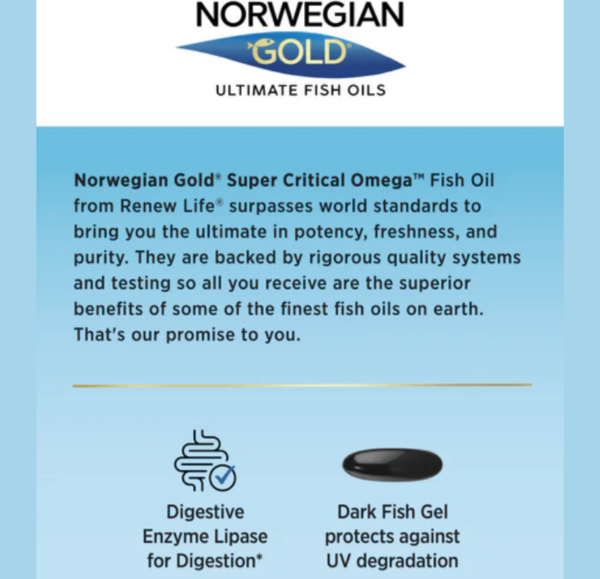 NORWEGIAN
GOLD®
ULTIMATE FISH OILS

Norwegian Gold® Super Critical Omega™ Fish Oil from Renew Life® surpasses world standards to bring you the ultimate in potency, freshness, and purity. They are backed by rigorous quality systems and testing so all you receive are the superior benefits of some of the finest fish oils on earth. That's our promise to you.

Digestive Enzyme Lipase for Digestion*

Dark Fish Gel protects against UV degradation